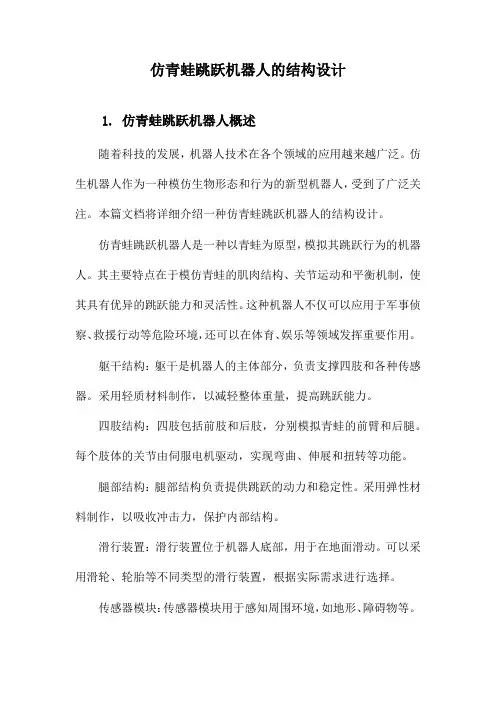 仿青蛙跳跃机器人的结构设计

1. 仿青蛙跳跃机器人概述

随着科技的发展，机器人技术在各个领域的应用越来越广泛。仿生机器人作为一种模仿生物形态和行为的新型机器人，受到了广泛关注。本篇文档将详细介绍一种仿青蛙跳跃机器人的结构设计。

仿青蛙跳跃机器人是一种以青蛙为原型，模拟其跳跃行为的机器人。其主要特点在于模仿青蛙的肌肉结构、关节运动和平衡机制，使其具有优异的跳跃能力和灵活性。这种机器人不仅可以应用于军事侦察、救援行动等危险环境，还可以在体育、娱乐等领域发挥重要作用。

躯干结构：躯干是机器人的主体部分，负责支撑四肢和各种传感器。采用轻质材料制作，以减轻整体重量，提高跳跃能力。

四肢结构：四肢包括前肢和后肢，分别模拟青蛙的前臂和后腿。每个肢体的关节由伺服电机驱动，实现弯曲、伸展和扭转等功能。

腿部结构：腿部结构负责提供跳跃的动力和稳定性。采用弹性材料制作，以吸收冲击力，保护内部结构。

滑行装置：滑行装置位于机器人底部，用于在地面滑动。可以采用滑轮、轮胎等不同类型的滑行装置，根据实际需求进行选择。

传感器模块：传感器模块用于感知周围环境，如地形、障碍物等。